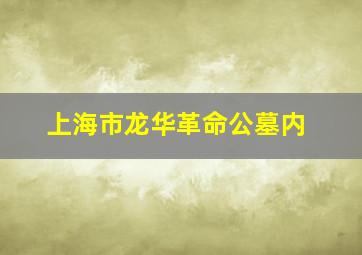 上海市龙华革命公墓内